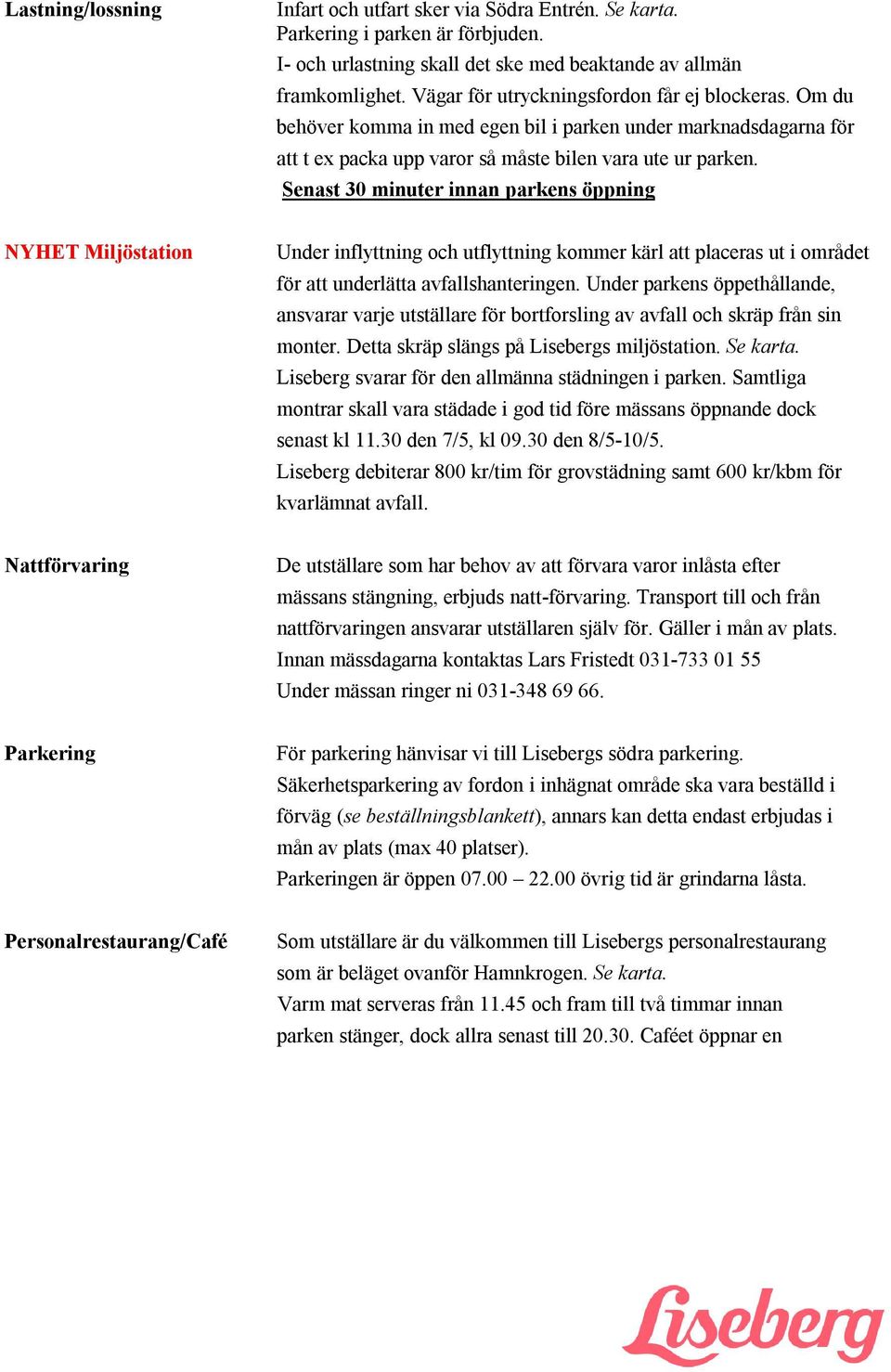 Lastning/lossning

Infart och utfart sker via Södra Entrén. Se karta.
Parkering i parken är förbjuden.
I- och urlastning skall det ske med beaktande av allmän framkomlighet. Vägar för utryckningsfordon får ej blockeras. Om du behöver komma in med egen bil i parken under marknadsdagarna för att t ex packa upp varor så måste bilen vara ute ur parken.
Senast 30 minuter innan parkens öppning

NYHET Miljöstation

Under inflyttning och utflyttning kommer kärl att placeras ut i området för att underlätta avfallshanteringen. Under parkens öppethållande, ansvarar varje utställare för bortforsling av avfall och skräp från sin monter. Detta skräp slängs på Lisebergs miljöstation. Se karta.
Liseberg svarar för den allmänna städningen i parken. Samtliga montrar skall vara städade i god tid före mässans öppnande dock senast kl 11.30 den 7/5, kl 09.30 den 8/5-10/5.
Liseberg debiterar 800 kr/tim för grovstädning samt 600 kr/kbm för kvarlämnat avfall.

Nattförvaring

De utställare som har behov av att förvara varor inlåsta efter mässans stängning, erbjuds natt-förvaring. Transport till och från nattförvaringen ansvarar utställaren själv för. Gäller i mån av plats.
Innan mässdagarna kontaktas Lars Fristedt 031-733 01 55
Under mässan ringer ni 031-348 69 66.

Parkering

För parkering hänvisar vi till Lisebergs södra parkering.
Säkerhetsparkering av fordon i inhägnat område ska vara beställd i förväg (se beställningsblankett), annars kan detta endast erbjudas i mån av plats (max 40 platser).
Parkeringen är öppen 07.00 – 22.00 övrig tid är grindarna låsta.

Personalrestaurang/Café

Som utställare är du välkommen till Lisebergs personalrestaurang som är beläget ovanför Hamnkrogen. Se karta.
Varm mat serveras från 11.45 och fram till två timmar innan parken stänger, dock allra senast till 20.30. Caféet öppnar en

Liseberg